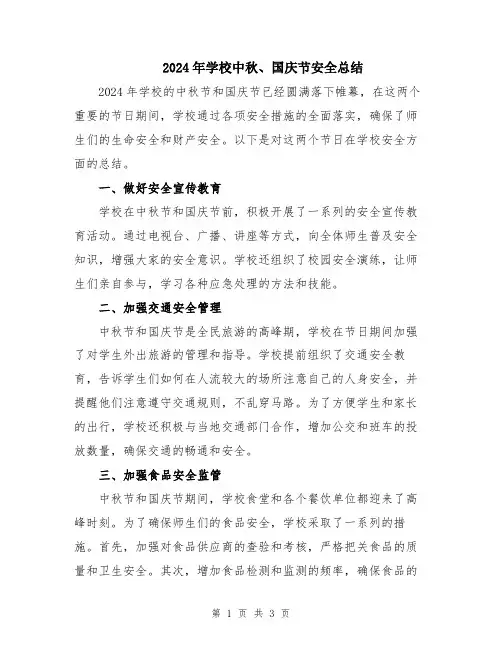 2024年学校中秋、国庆节安全总结

2024年学校的中秋节和国庆节已经圆满落下帷幕，在这两个重要的节日期间，学校通过各项安全措施的全面落实，确保了师生们的生命安全和财产安全。以下是对这两个节日在学校安全方面的总结。

一、做好安全宣传教育

学校在中秋节和国庆节前，积极开展了一系列的安全宣传教育活动。通过电视台、广播、讲座等方式，向全体师生普及安全知识，增强大家的安全意识。学校还组织了校园安全演练，让师生们亲自参与，学习各种应急处理的方法和技能。

二、加强交通安全管理

中秋节和国庆节是全民旅游的高峰期，学校在节日期间加强了对学生外出旅游的管理和指导。学校提前组织了交通安全教育，告诉学生们如何在人流较大的场所注意自己的人身安全，并提醒他们注意遵守交通规则，不乱穿马路。为了方便学生和家长的出行，学校还积极与当地交通部门合作，增加公交和班车的投放数量，确保交通的畅通和安全。

三、加强食品安全监管

中秋节和国庆节期间，学校食堂和各个餐饮单位都迎来了高峰时刻。为了确保师生们的食品安全，学校采取了一系列的措施。首先，加强对食品供应商的查验和考核，严格把关食品的质量和卫生安全。其次，增加食品检测和监测的频率，确保食品的

第 1 页 共 3 页